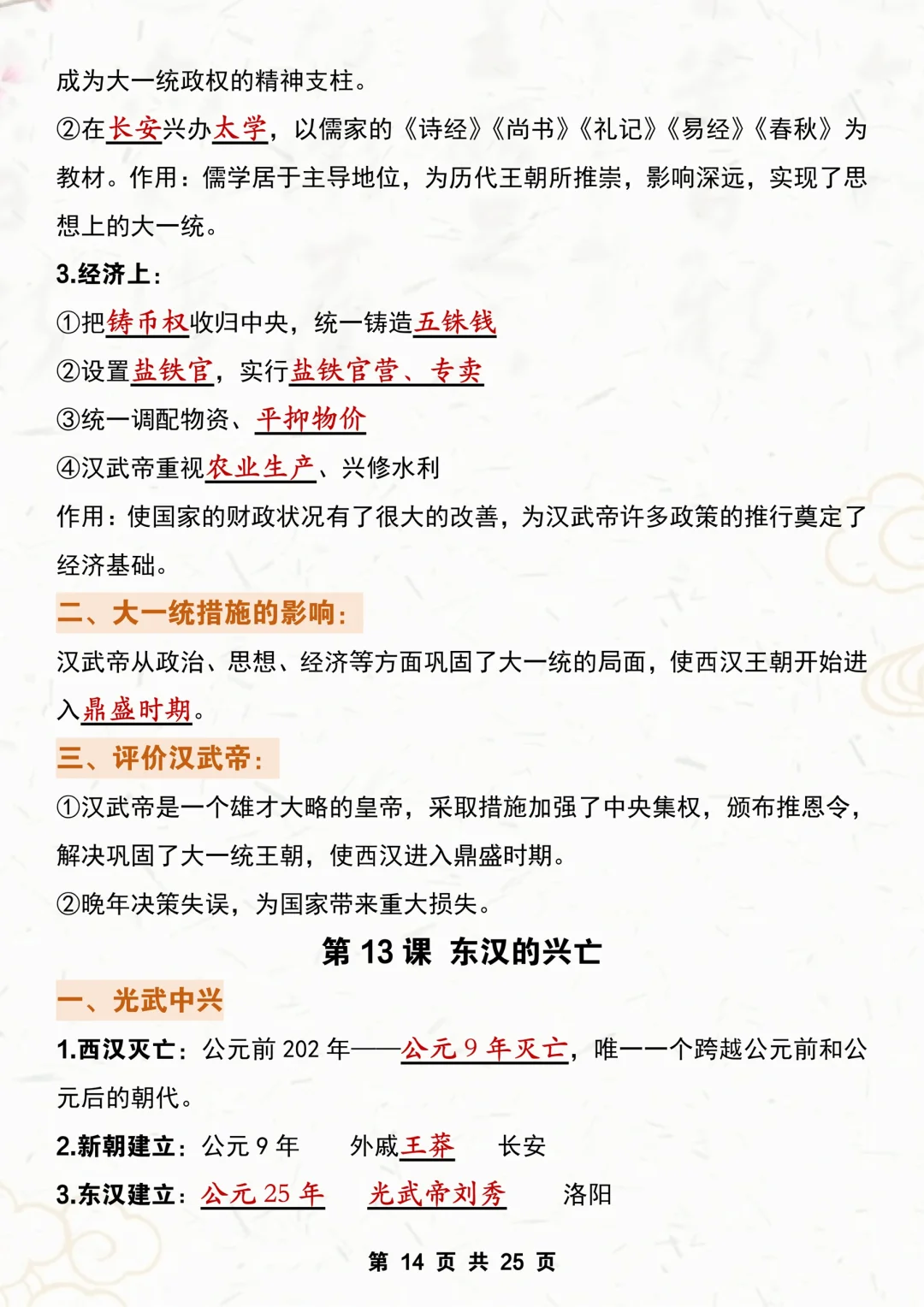 成为大一统政权的精神支柱。

②在长安兴办太学，以儒家的《诗经》《尚书》《礼记》《易经》《春秋》为教材。作用：儒学居于主导地位，为历代王朝所推崇，影响深远，实现了思想上的大一统。

3.经济上：

①把铸币权收归中央，统一铸造五铢钱

②设置盐铁官，实行盐铁官营、专卖

③统一调配物资、平抑物价

④汉武帝重视农业生产、兴修水利

作用：使国家的财政状况有了很大的改善，为汉武帝许多政策的推行奠定了经济基础。

二、大一统措施的影响：

汉武帝从政治、思想、经济等方面巩固了大一统的局面，使西汉王朝开始进入鼎盛时期。

三、评价汉武帝：

①汉武帝是一个雄才大略的皇帝，采取措施加强了中央集权，颁布推恩令，解决巩固了大一统王朝，使西汉进入鼎盛时期。

②晚年决策失误，为国家带来重大损失。

第 13 课 东汉的兴亡

一、光武中兴

1.西汉灭亡：公元前 202 年——公元 9 年灭亡，唯一一个跨越公元前和公元后的朝代。

2.新朝建立：公元 9 年　外戚王莽　长安

3.东汉建立：公元 25 年　光武帝刘秀　洛阳

第 14 页 共 25 页